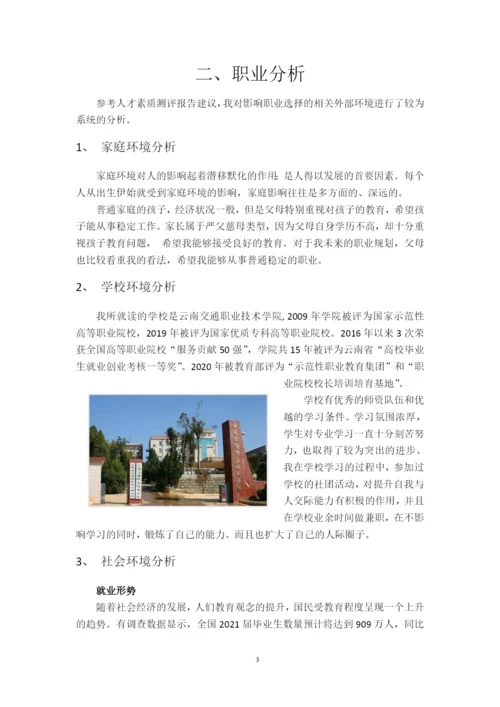 二、职业分析

参考人才素质测评报告建议，我对影响职业选择的相关外部环境进行了较为系统的分析。

1、 家庭环境分析

家庭环境对人的影响起着潜移默化的作用，是人得以发展的首要因素。每个人从出生伊始就受到家庭环境的影响，家庭影响往往是多方面的、深远的。

普通家庭的孩子，经济状况一般，但是父母特别重视对孩子的教育，希望孩子能从事稳定工作。家长属于严父慈母类型，因为父母自身学历不高，却十分重视孩子教育问题， 希望我能够接受良好的教育。对于我未来的职业规划，父母也比较看重我的看法，希望我能够从事普通稳定的职业。

2、 学校环境分析

我所就读的学校是云南交通职业技术学院，2009 年学院被评为国家示范性高等职业院校，2019 年被评为国家优质专科高等职业院校。2016 年以来 3 次荣获全国高等职业院校“服务贡献 50 强”，学院共 15 年被评为云南省“高校毕业生就业创业考核一等奖”。2020 年被教育部评为“示范性职业教育集团”和“职业院校校长培训培育基地”。

学校有优秀的师资队伍和优越的学习条件。学习氛围浓厚，学生对专业学习一直十分刻苦努力，也取得了较为突出的进步。我在学校学习的过程中，参加过学校的社团活动，对提升自我与人交际能力有积极的作用，并且在学校业余时间做兼职，在不影响学习的同时，锻炼了自己的能力。而且也扩大了自己的人际圈子。

3、 社会环境分析

就业形势

随着社会经济的发展，人们教育观念的提升，国民受教育程度呈现一个上升的趋势。有调查数据显示，全国 2021 届毕业生数量预计将达到 909 万人，同比

3